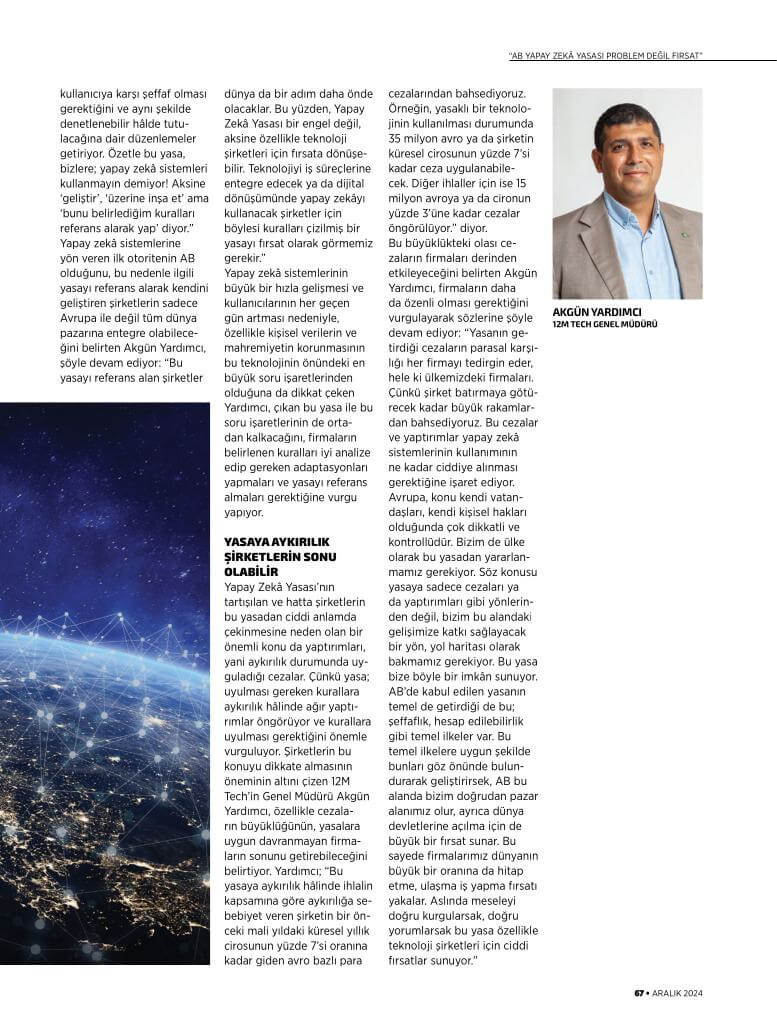 "AB YAPAY ZEKÂ YASASI PROBLEM DEĞİL FIRSAT"

kullanıcıya karşı şeffaf olması gerektiğini ve aynı şekilde denetlenebilir hâlde tutulacağına dair düzenlemeler getiriyor. Özetle bu yasa, bizlere; yapay zekâ sistemleri kullanmayın demiyor! Aksine 'geliştir', 'üzerine inşa et' ama 'bunu belirlediğim kuralları referans alarak yap' diyor." Yapay zekâ sistemlerine yön veren ilk otoritenin AB olduğunu, bu nedenle ilgili yasayı referans alarak kendini geliştiren şirketlerin sadece Avrupa ile değil tüm dünya pazarına entegre olabileceğini belirten Akgün Yardımcı, şöyle devam ediyor: "Bu yasayı referans alan şirketler dünya da bir adım daha önde olacaklar. Bu yüzden, Yapay Zekâ Yasası bir engel değil, aksine özellikle teknoloji şirketleri için fırsata dönüşebilir. Teknolojiyi iş süreçlerine entegre edecek ya da dijital dönüşümünde yapay zekâyı kullanacak şirketler için böylesi kuralları çizilmiş bir yasayı fırsat olarak görmemiz gerekir."

Yapay zekâ sistemlerinin büyük bir hızla gelişmesi ve kullanıcılarının her geçen gün artması nedeniyle, özellikle kişisel verilerin ve mahremiyetin korunmasının bu teknolojinin önündeki en büyük soru işaretlerinden olduğuna da dikkat çeken Yardımcı, çıkan bu yasa ile bu soru işaretlerinin de ortadan kalkacağını, firmaların belirlenen kuralları iyi analize edip gereken adaptasyonları yapmaları ve yasayı referans almaları gerektiğine vurgu yapıyor.

YASAYA AYKIRILIK ŞİRKETLERİN SONU OLABİLİR

Yapay Zekâ Yasası'nın tartışılan ve hatta şirketlerin bu yasadan ciddi anlamda çekinmesine neden olan bir önemli konu da yaptırımları, yani aykırılık durumunda uyguladığı cezalar. Çünkü yasa; uyulması gereken kurallara aykırılık hâlinde ağır yaptırımlar öngörüyor ve kurallara uyulması gerektiğini önemle vurguluyor. Şirketlerin bu konuyu dikkate almasının öneminin altını çizen 12M Tech'in Genel Müdürü Akgün Yardımcı, özellikle cezaların büyüklüğünün, yasalara uygun davranmayan firmaların sonunu getirebileceğini belirtiyor. Yardımcı; "Bu yasaya aykırılık hâlinde ihlalin kapsamına göre aykırılığa sebebiyet veren şirketin bir önceki mali yıldaki küresel yıllık cirosunun yüzde 7'si oranına kadar giden avro bazlı para cezalarından bahsediyoruz. Örneğin, yasaklı bir teknolojinin kullanılması durumunda 35 milyon avro ya da şirketin küresel cirosunun yüzde 7'si kadar ceza uygulanabilecek. Diğer ihlaller için ise 15 milyon avroya ya da cironun yüzde 3'üne kadar cezalar öngörülüyor." diyor.

Bu büyüklükteki olası cezaların firmaları derinden etkileyeceğini belirten Akgün Yardımcı, firmaların daha da özenli olması gerektiğini vurgulayarak sözlerine şöyle devam ediyor: "Yasanın getirdiği cezaların parasal karşılığı her firmayı tedirgin eder, hele ki ülkemizdeki firmaları. Çünkü şirket batırmaya götürecek kadar büyük rakamlardan bahsediyoruz. Bu cezalar ve yaptırımlar yapay zekâ sistemlerinin kullanımının ne kadar ciddiye alınması gerektiğine işaret ediyor. Avrupa, konu kendi vatandaşları, kendi kişisel hakları olduğunda çok dikkatli ve kontrollüdür. Bizim de ülke olarak bu yasadan yararlanmamız gerekiyor. Söz konusu yasaya sadece cezaları ya da yaptırımları gibi yönlerinden değil, bizim bu alandaki gelişimize katkı sağlayacak bir yön, yol haritası olarak bakmamız gerekiyor. Bu yasa bize böyle bir imkân sunuyor. AB'de kabul edilen yasanın temel de getirdiği de bu; şeffaflık, hesap edilebilirlik gibi temel ilkeler var. Bu temel ilkelere uygun şekilde bunları göz önünde bulundurarak geliştirirsek, AB bu alanda bizim doğrudan pazar alanımız olur, ayrıca dünya devletlerine açılma için de büyük bir fırsat sunar. Bu sayede firmalarımız dünyanın büyük bir oranına da hitap etme, ulaşma iş yapma fırsatı yakalar. Aslında meseleyi doğru kurgularsak, doğru yorumlarsak bu yasa özellikle teknoloji şirketleri için ciddi fırsatlar sunuyor."

AKGÜN YARDIMCI
12M TECH GENEL MÜDÜRÜ

67 • ARALIK 2024